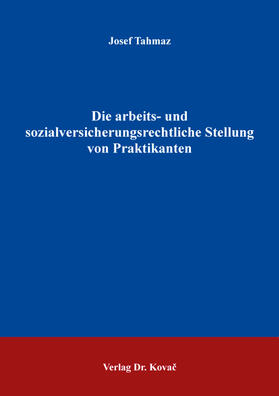 Josef Tahmaz

Die arbeits- und sozialversicherungsrechtliche Stellung von Praktikanten

Verlag Dr. Kovač